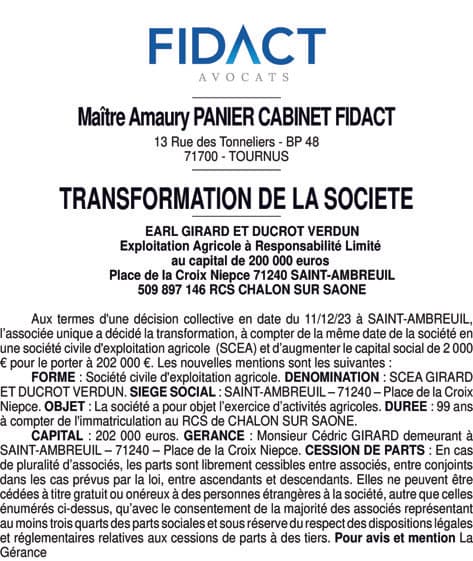 FIDACT
AVOCATS

Maître Amaury PANIER CABINET FIDACT
13 Rue des Tonneliers - BP 48
71700 - TOURNUS

TRANSFORMATION DE LA SOCIETE

EARL GIRARD ET DUCROT VERDUN
Exploitation Agricole à Responsabilité Limité
au capital de 200 000 euros
Place de la Croix Niepce 71240 SAINT-AMBREUIL
509 897 146 RCS CHALON SUR SAONE

Aux termes d'une décision collective en date du 11/12/23 à SAINT-AMBREUIL, l'associée unique a décidé la transformation, à compter de la même date de la société en une société civile d'exploitation agricole (SCEA) et d'augmenter le capital social de 2 000 € pour le porter à 202 000 €. Les nouvelles mentions sont les suivantes :

FORME : Société civile d'exploitation agricole. DENOMINATION : SCEA GIRARD ET DUCROT VERDUN. SIEGE SOCIAL : SAINT-AMBREUIL – 71240 – Place de la Croix Niepce. OBJET : La société a pour objet l'exercice d'activités agricoles. DUREE : 99 ans à compter de l'immatriculation au RCS de CHALON SUR SAONE.

CAPITAL : 202 000 euros. GERANCE : Monsieur Cédric GIRARD demeurant à SAINT-AMBREUIL – 71240 – Place de la Croix Niepce. CESSION DE PARTS : En cas de pluralité d'associés, les parts sont librement cessibles entre associés, entre conjoints dans les cas prévus par la loi, entre ascendants et descendants. Elles ne peuvent être cédées à titre gratuit ou onéreux à des personnes étrangères à la société, autre que celles énumérés ci-dessus, qu'avec le consentement de la majorité des associés représentant au moins trois quarts des parts sociales et sous réserve du respect des dispositions légales et réglementaires relatives aux cessions de parts à des tiers. Pour avis et mention La Gérance